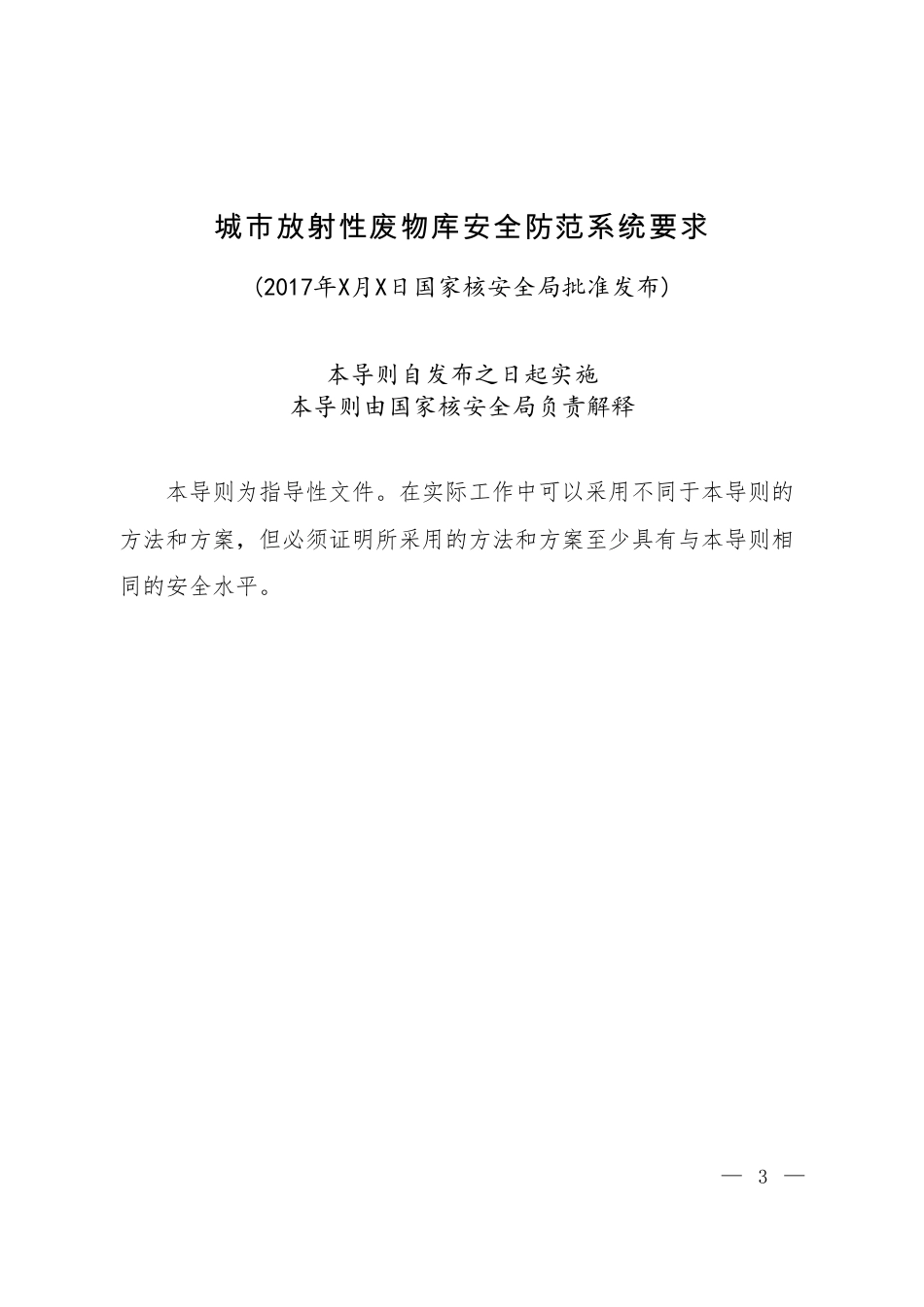 城市放射性废物库安全防范系统要求

（2017年X月X日国家核安全局批准发布）

本导则自发布之日起实施
本导则由国家核安全局负责解释

本导则为指导性文件。在实际工作中可以采用不同于本导则的方法和方案，但必须证明所采用的方法和方案至少具有与本导则相同的安全水平。

— 3 —